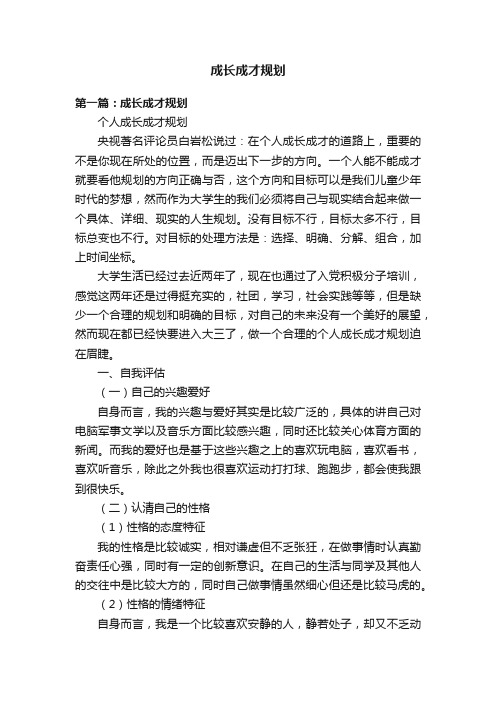 成长成才规划

第一篇：成长成才规划

个人成长成才规划

央视著名评论员白岩松说过：在个人成长成才的道路上，重要的不是你现在所处的位置，而是迈出下一步的方向。一个人能不能成才就要看他规划的方向正确与否，这个方向和目标可以是我们儿童少年时代的梦想，然而作为大学生的我们必须将自己与现实结合起来做一个具体、详细、现实的人生规划。没有目标不行，目标太多不行，目标总变也不行。对目标的处理方法是：选择、明确、分解、组合，加上时间坐标。

大学生活已经过去近两年了，现在也通过了入党积极分子培训，感觉这两年还是过得挺充实的，社团，学习，社会实践等等，但是缺少一个合理的规划和明确的目标，对自己的未来没有一个美好的展望，然而现在都已经快要进入大三了，做一个合理的个人成长成才规划迫在眉睫。

一、自我评估

（一）自己的兴趣爱好

自身而言，我的兴趣与爱好其实是比较广泛的，具体的讲自己对电脑军事文学以及音乐方面比较感兴趣，同时还比较关心体育方面的新闻。而我的爱好也是基于这些兴趣之上的喜欢玩电脑，喜欢看书，喜欢听音乐，除此之外我也很喜欢运动打打球、跑跑步，都会使我跟到很快乐。

（二）认清自己的性格

（1）性格的态度特征

我的性格是比较诚实，相对谦虚但不乏张狂，在做事情时认真勤奋责任心强，同时有一定的创新意识。在自己的生活与同学及其他人的交往中是比较大方的，同时自己做事情虽然细心但还是比较马虎的。

（2）性格的情绪特征

自身而言，我是一个比较喜欢安静的人，静若处子，却又不乏动